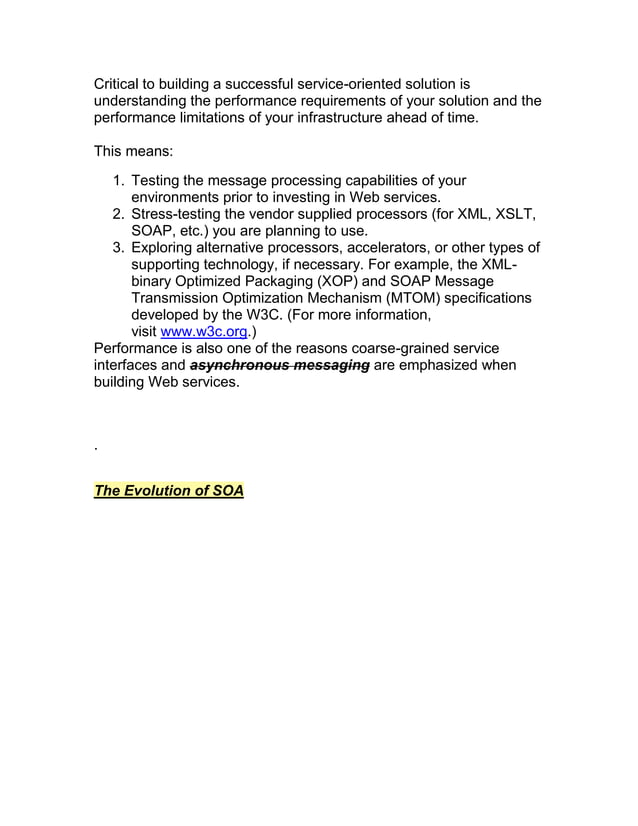 Critical to building a successful service-oriented solution is understanding the performance requirements of your solution and the performance limitations of your infrastructure ahead of time.

This means:

1. Testing the message processing capabilities of your environments prior to investing in Web services.
2. Stress-testing the vendor supplied processors (for XML, XSLT, SOAP, etc.) you are planning to use.
3. Exploring alternative processors, accelerators, or other types of supporting technology, if necessary. For example, the XML-binary Optimized Packaging (XOP) and SOAP Message Transmission Optimization Mechanism (MTOM) specifications developed by the W3C. (For more information, visit www.w3c.org.)

Performance is also one of the reasons coarse-grained service interfaces and asynchronous messaging are emphasized when building Web services.

.

The Evolution of SOA